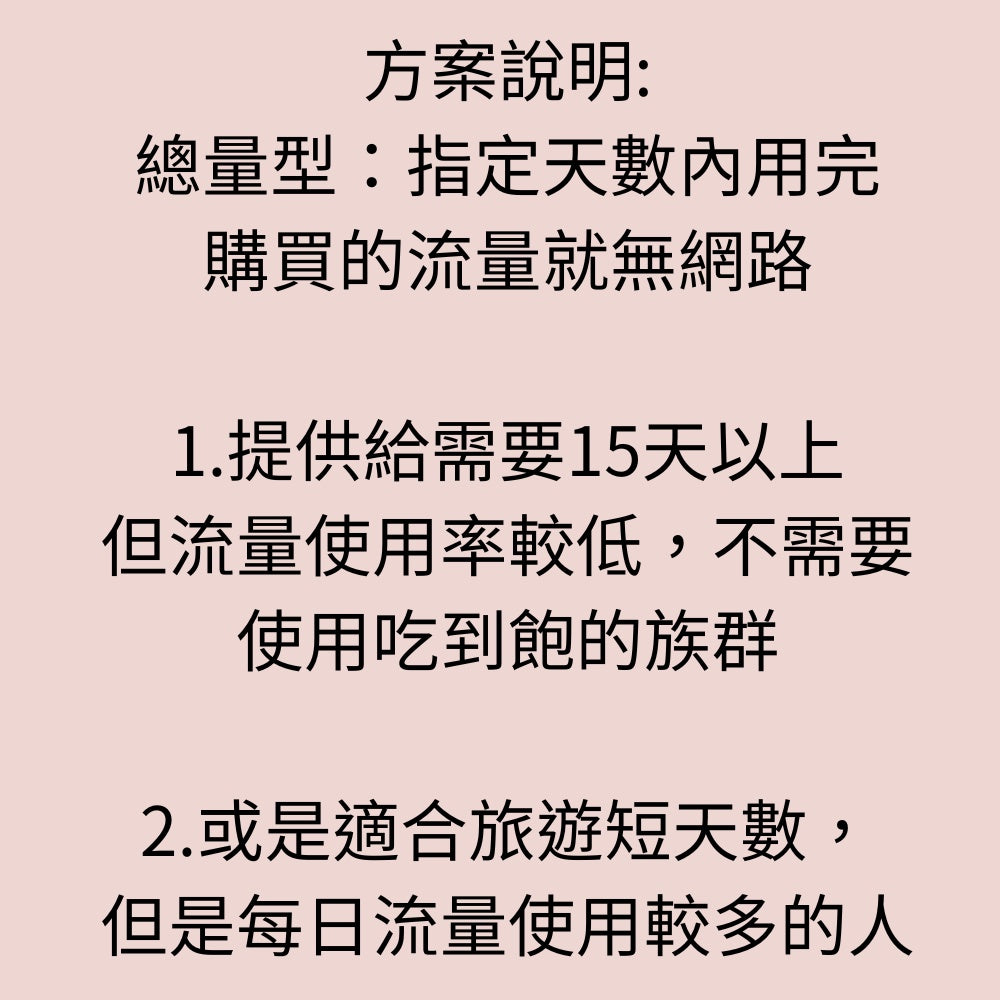 方案說明:
總量型：指定天數內用完購買的流量就無網路

1.提供給需要15天以上但流量使用率較低，不需要使用吃到飽的族群

2.或是適合旅遊短天數，但是每日流量使用較多的人